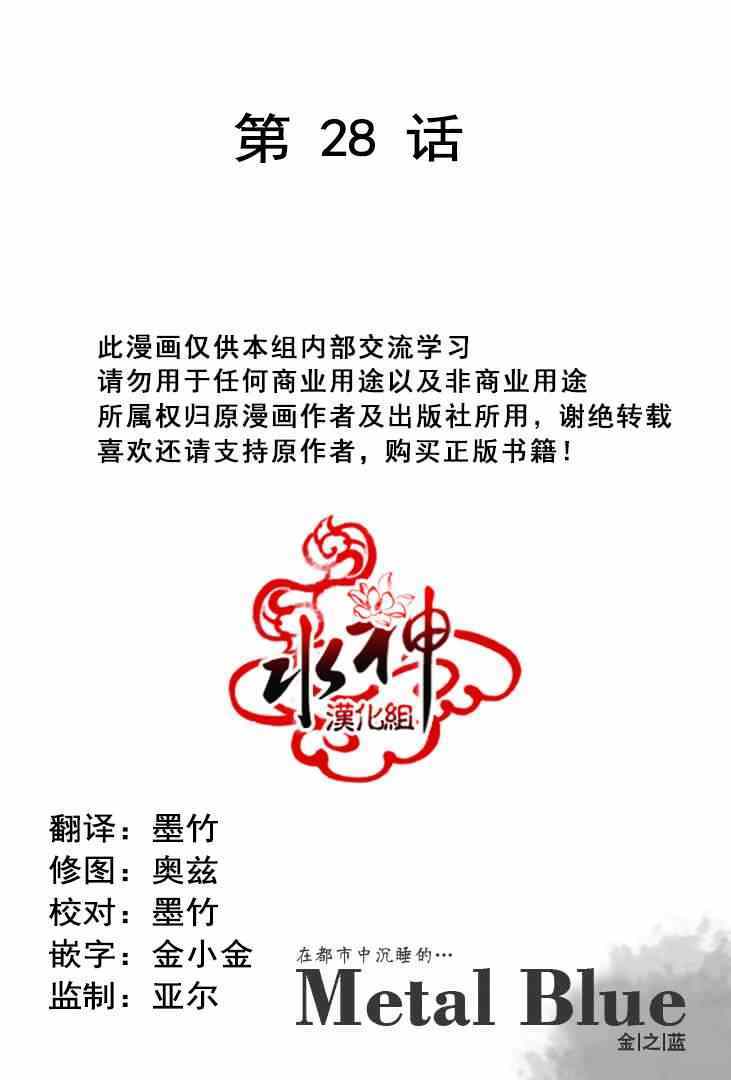 第28话

此漫画仅供本组内部交流学习
请勿用于任何商业用途以及非商业用途
所属权归原漫画作者及出版社所用，谢绝转载
喜欢还请支持原作者，购买正版书籍！

水神
漢化組

翻译：墨竹
修图：奥兹
校对：墨竹
嵌字：金小金
监制：亚尔

在都市中沉睡的…
Metal Blue
金|之|蓝